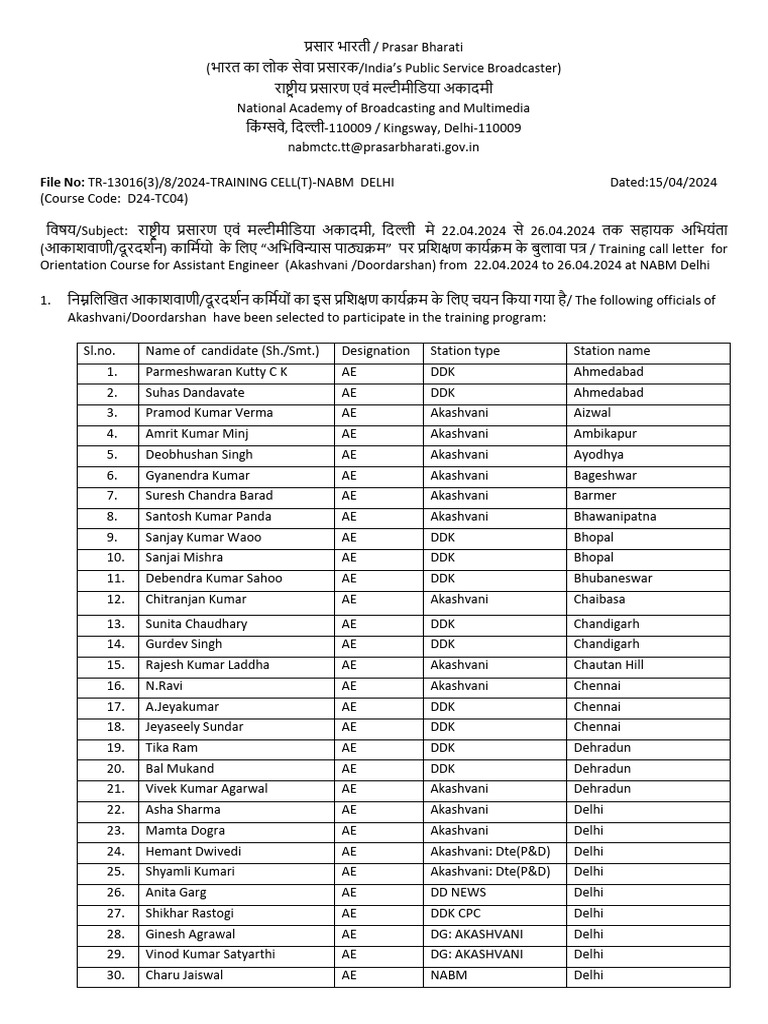 प्रसार भारती / Prasar Bharati
(भारत का लोक सेवा प्रसारक/India's Public Service Broadcaster)
राष्ट्रीय प्रसारण एवं मल्टीमीडिया अकादमी
National Academy of Broadcasting and Multimedia
किंग्सवे, दिल्ली-110009 / Kingsway, Delhi-110009
nabmctc.tt@prasarbharati.gov.in

File No: TR-13016(3)/8/2024-TRAINING CELL(T)-NABM DELHI Dated:15/04/2024
(Course Code: D24-TC04)

विषय/Subject: राष्ट्रीय प्रसारण एवं मल्टीमीडिया अकादमी, दिल्ली मे 22.04.2024 से 26.04.2024 तक सहायक अभियंता (आकाशवाणी/दूरदर्शन) कार्मियो के लिए "अभिविन्यास पाठ्यक्रम" पर प्रशिक्षण कार्यक्रम के बुलावा पत्र / Training call letter for Orientation Course for Assistant Engineer (Akashvani /Doordarshan) from 22.04.2024 to 26.04.2024 at NABM Delhi

1. निम्नलिखित आकाशवाणी/दूरदर्शन कर्मियों का इस प्रशिक्षण कार्यक्रम के लिए चयन किया गया है/ The following officials of Akashvani/Doordarshan have been selected to participate in the training program:

| Sl.no. | Name of candidate (Sh./Smt.) | Designation | Station type | Station name |
|---|---|---|---|---|
| 1. | Parmeshwaran Kutty C K | AE | DDK | Ahmedabad |
| 2. | Suhas Dandavate | AE | DDK | Ahmedabad |
| 3. | Pramod Kumar Verma | AE | Akashvani | Aizwal |
| 4. | Amrit Kumar Minj | AE | Akashvani | Ambikapur |
| 5. | Deobhushan Singh | AE | Akashvani | Ayodhya |
| 6. | Gyanendra Kumar | AE | Akashvani | Bageshwar |
| 7. | Suresh Chandra Barad | AE | Akashvani | Barmer |
| 8. | Santosh Kumar Panda | AE | Akashvani | Bhawanipatna |
| 9. | Sanjay Kumar Waoo | AE | DDK | Bhopal |
| 10. | Sanjai Mishra | AE | DDK | Bhopal |
| 11. | Debendra Kumar Sahoo | AE | DDK | Bhubaneswar |
| 12. | Chitranjan Kumar | AE | Akashvani | Chaibasa |
| 13. | Sunita Chaudhary | AE | DDK | Chandigarh |
| 14. | Gurdev Singh | AE | DDK | Chandigarh |
| 15. | Rajesh Kumar Laddha | AE | Akashvani | Chautan Hill |
| 16. | N.Ravi | AE | Akashvani | Chennai |
| 17. | A.Jeyakumar | AE | DDK | Chennai |
| 18. | Jeyaseely Sundar | AE | DDK | Chennai |
| 19. | Tika Ram | AE | DDK | Dehradun |
| 20. | Bal Mukand | AE | DDK | Dehradun |
| 21. | Vivek Kumar Agarwal | AE | Akashvani | Dehradun |
| 22. | Asha Sharma | AE | Akashvani | Delhi |
| 23. | Mamta Dogra | AE | Akashvani | Delhi |
| 24. | Hemant Dwivedi | AE | Akashvani: Dte(P&D) | Delhi |
| 25. | Shyamli Kumari | AE | Akashvani: Dte(P&D) | Delhi |
| 26. | Anita Garg | AE | DD NEWS | Delhi |
| 27. | Shikhar Rastogi | AE | DDK CPC | Delhi |
| 28. | Ginesh Agrawal | AE | DG: AKASHVANI | Delhi |
| 29. | Vinod Kumar Satyarthi | AE | DG: AKASHVANI | Delhi |
| 30. | Charu Jaiswal | AE | NABM | Delhi |